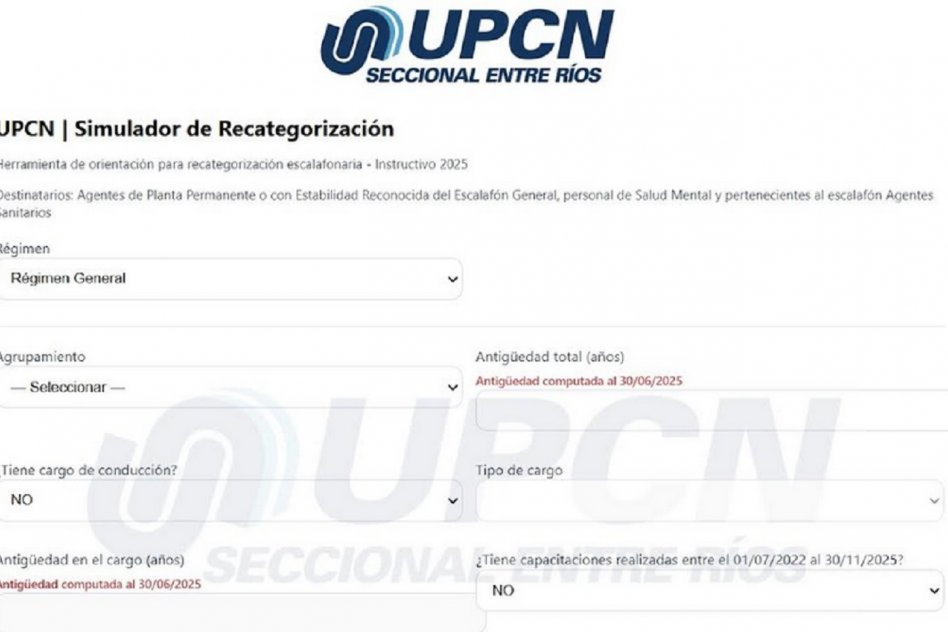 UPCN
SECCIONAL ENTRE RÍOS

UPCN | Simulador de Recategorización

Herramienta de orientación para recategorización escalafonaria - Instructivo 2025

Destinatarios: Agentes de Planta Permanente o con Estabilidad Reconocida del Escalafón General, personal de Salud Mental y pertenecientes al escalafón Agentes Sanitarios

Régimen
Régimen General

Agrupamiento
— Seleccionar —

Antigüedad total (años)
Antigüedad computada al 30/06/2025

¿Tiene cargo de conducción?
NO

Tipo de cargo

Antigüedad en el cargo (años)
Antigüedad computada al 30/06/2025

¿Tiene capacitaciones realizadas entre el 01/07/2022 al 30/11/2025?
NO

UPCN
SECCIONAL ENTRE RÍOS